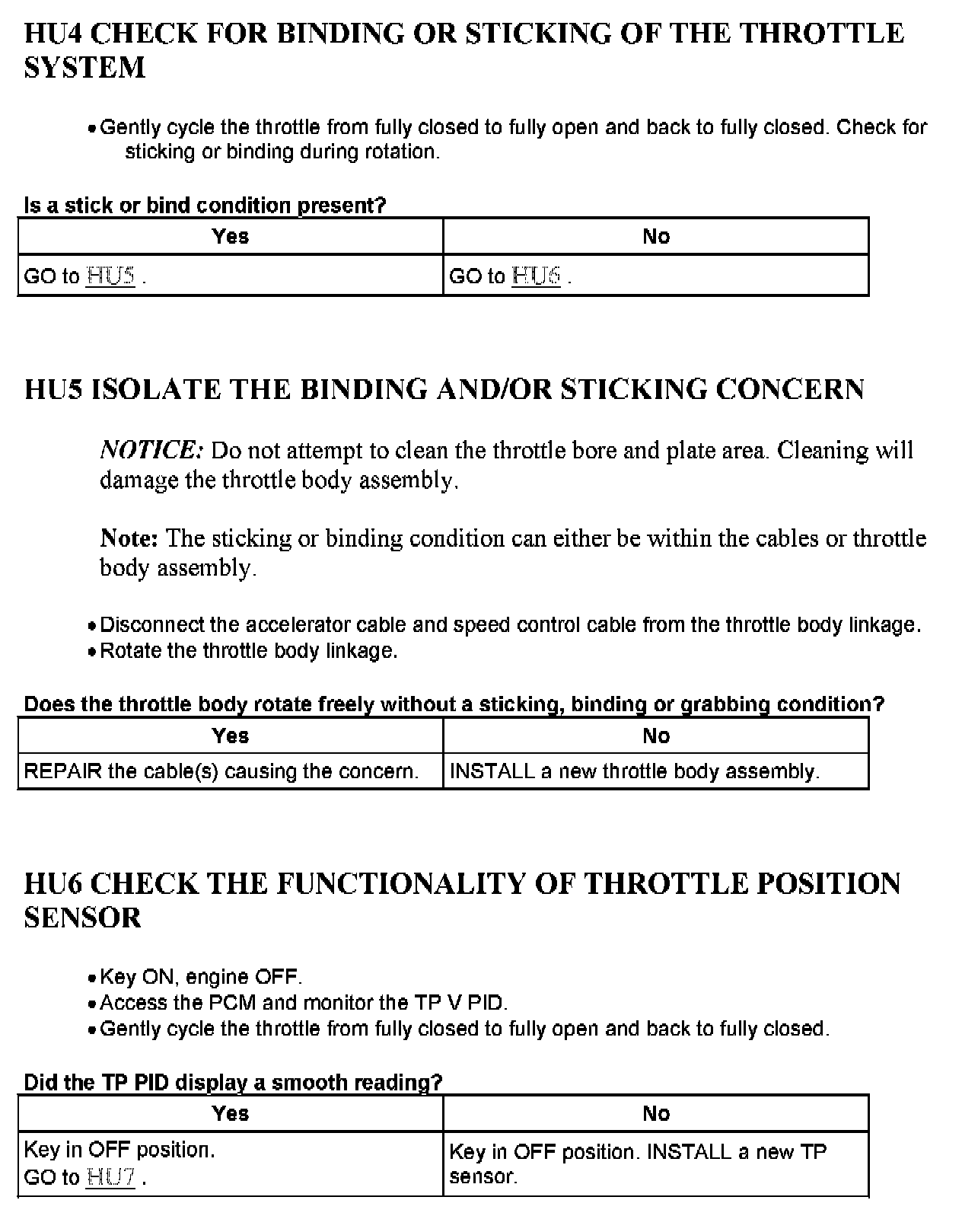 HU4 CHECK FOR BINDING OR STICKING OF THE THROTTLE SYSTEM

• Gently cycle the throttle from fully closed to fully open and back to fully closed. Check for sticking or binding during rotation.

Is a stick or bind condition present?

| Yes | No |
|---|---|
| GO to HU5 . | GO to HU6 . |

HU5 ISOLATE THE BINDING AND/OR STICKING CONCERN

NOTICE: Do not attempt to clean the throttle bore and plate area. Cleaning will damage the throttle body assembly.

Note: The sticking or binding condition can either be within the cables or throttle body assembly.

• Disconnect the accelerator cable and speed control cable from the throttle body linkage.
• Rotate the throttle body linkage.

Does the throttle body rotate freely without a sticking, binding or grabbing condition?

| Yes | No |
|---|---|
| REPAIR the cable(s) causing the concern. | INSTALL a new throttle body assembly. |

HU6 CHECK THE FUNCTIONALITY OF THROTTLE POSITION SENSOR

• Key ON, engine OFF.
• Access the PCM and monitor the TP V PID.
• Gently cycle the throttle from fully closed to fully open and back to fully closed.

Did the TP PID display a smooth reading?

| Yes | No |
|---|---|
| Key in OFF position. GO to HU7 . | Key in OFF position. INSTALL a new TP sensor. |